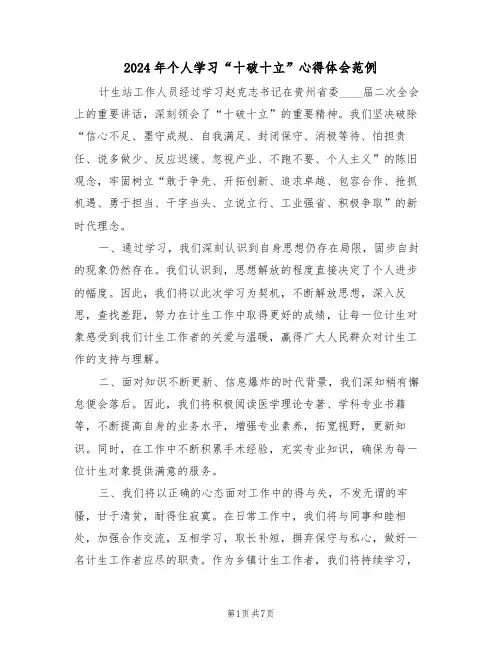 2024年个人学习“十破十立”心得体会范例

计生站工作人员经过学习赵克志书记在贵州省委____届二次全会上的重要讲话，深刻领会了“十破十立”的重要精神。我们坚决破除“信心不足、墨守成规、自我满足、封闭保守、消极等待、怕担责任、说多做少、反应迟缓、忽视产业、不跑不要、个人主义”的陈旧观念，牢固树立“敢于争先、开拓创新、追求卓越、包容合作、抢抓机遇、勇于担当、干字当头、立说立行、工业强省、积极争取”的新时代理念。

一、通过学习，我们深刻认识到自身思想仍存在局限，固步自封的现象仍然存在。我们认识到，思想解放的程度直接决定了个人进步的幅度。因此，我们将以此次学习为契机，不断解放思想，深入反思，查找差距，努力在计生工作中取得更好的成绩，让每一位计生对象感受到我们计生工作者的关爱与温暖，赢得广大人民群众对计生工作的支持与理解。

二、面对知识不断更新、信息爆炸的时代背景，我们深知稍有懈怠便会落后。因此，我们将积极阅读医学理论专著、学科专业书籍等，不断提高自身的业务水平，增强专业素养，拓宽视野，更新知识。同时，在工作中不断积累手术经验，充实专业知识，确保为每一位计生对象提供满意的服务。

三、我们将以正确的心态面对工作中的得与失，不发无谓的牢骚，甘于清贫，耐得住寂寞。在日常工作中，我们将与同事和睦相处，加强合作交流，互相学习，取长补短，摒弃保守与私心，做好一名计生工作者应尽的职责。作为乡镇计生工作者，我们将持续学习，

第1页共7页